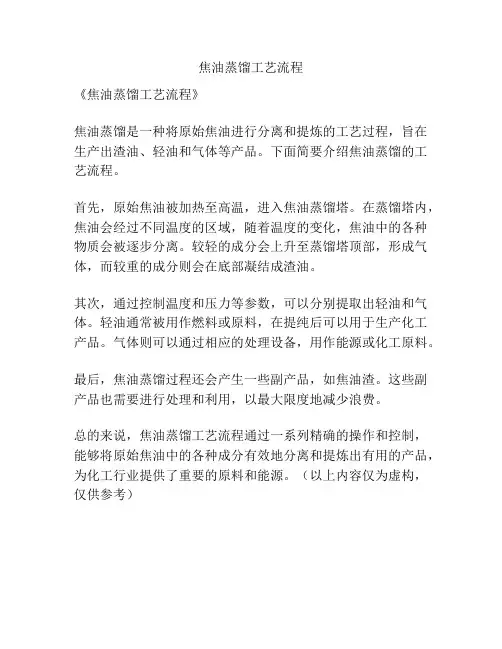 焦油蒸馏工艺流程

《焦油蒸馏工艺流程》

焦油蒸馏是一种将原始焦油进行分离和提炼的工艺过程，旨在生产出渣油、轻油和气体等产品。下面简要介绍焦油蒸馏的工艺流程。

首先，原始焦油被加热至高温，进入焦油蒸馏塔。在蒸馏塔内，焦油会经过不同温度的区域，随着温度的变化，焦油中的各种物质会被逐步分离。较轻的成分会上升至蒸馏塔顶部，形成气体，而较重的成分则会在底部凝结成渣油。

其次，通过控制温度和压力等参数，可以分别提取出轻油和气体。轻油通常被用作燃料或原料，在提纯后可以用于生产化工产品。气体则可以通过相应的处理设备，用作能源或化工原料。

最后，焦油蒸馏过程还会产生一些副产品，如焦油渣。这些副产品也需要进行处理和利用，以最大限度地减少浪费。

总的来说，焦油蒸馏工艺流程通过一系列精确的操作和控制，能够将原始焦油中的各种成分有效地分离和提炼出有用的产品，为化工行业提供了重要的原料和能源。（以上内容仅为虚构，仅供参考）